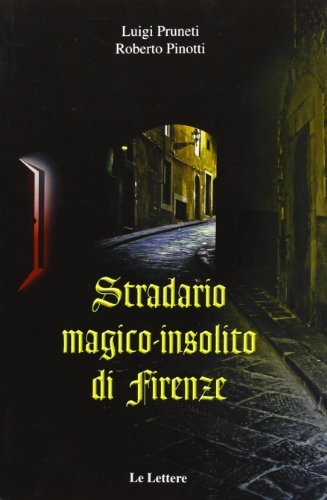 Luigi Pruneti
Roberto Pinotti

Stradario
magico-insolito
di Firenze

Le Lettere